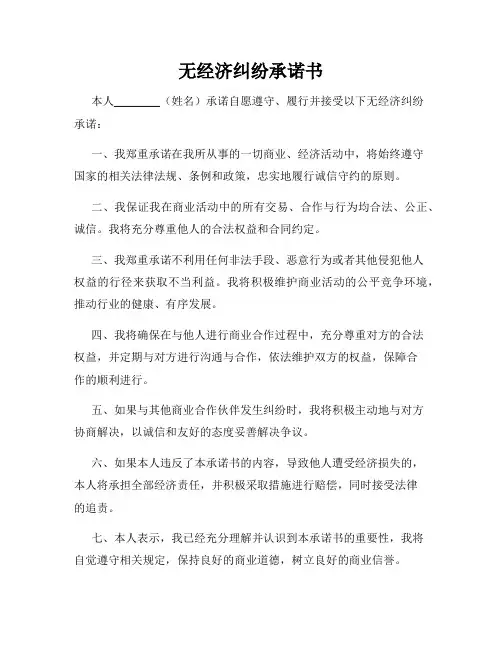 无经济纠纷承诺书

本人________（姓名）承诺自愿遵守、履行并接受以下无经济纠纷承诺：

一、我郑重承诺在我所从事的一切商业、经济活动中，将始终遵守国家的相关法律法规、条例和政策，忠实地履行诚信守约的原则。

二、我保证我在商业活动中的所有交易、合作与行为均合法、公正、诚信。我将充分尊重他人的合法权益和合同约定。

三、我郑重承诺不利用任何非法手段、恶意行为或者其他侵犯他人权益的行径来获取不当利益。我将积极维护商业活动的公平竞争环境，推动行业的健康、有序发展。

四、我将确保在与他人进行商业合作过程中，充分尊重对方的合法权益，并定期与对方进行沟通与合作，依法维护双方的权益，保障合作的顺利进行。

五、如果与其他商业合作伙伴发生纠纷时，我将积极主动地与对方协商解决，以诚信和友好的态度妥善解决争议。

六、如果本人违反了本承诺书的内容，导致他人遭受经济损失的，本人将承担全部经济责任，并积极采取措施进行赔偿，同时接受法律的追责。

七、本人表示，我已经充分理解并认识到本承诺书的重要性，我将自觉遵守相关规定，保持良好的商业道德，树立良好的商业信誉。